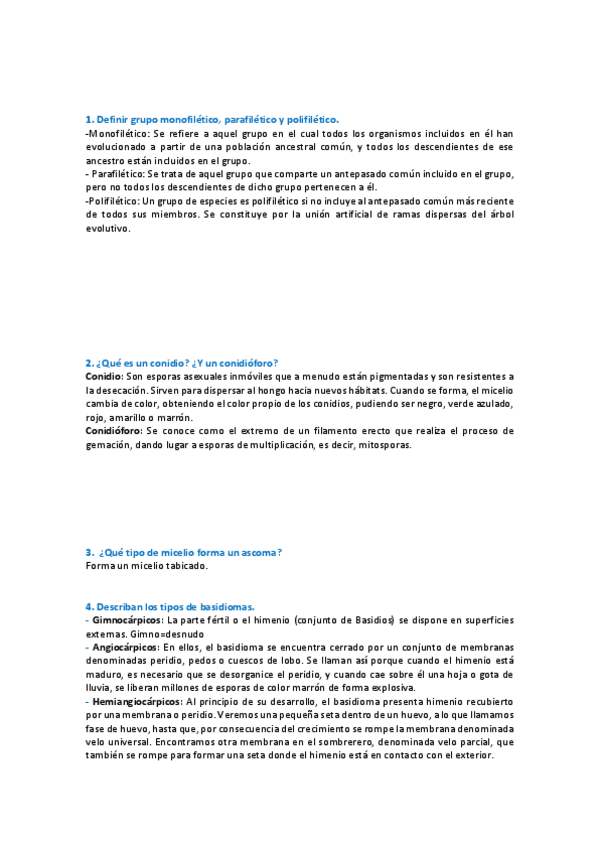 1. Definir grupo monofilético, parafilético y polifilético.
-Monofilético: Se refiere a aquel grupo en el cual todos los organismos incluidos en él han evolucionado a partir de una población ancestral común, y todos los descendientes de ese ancestro están incluidos en el grupo.
- Parafilético: Se trata de aquel grupo que comparte un antepasado común incluido en el grupo, pero no todos los descendientes de dicho grupo pertenecen a él.
-Polifilético: Un grupo de especies es polifilético si no incluye al antepasado común más reciente de todos sus miembros. Se constituye por la unión artificial de ramas dispersas del árbol evolutivo.

2. ¿Qué es un conidio? ¿Y un conidióforo?
Conidio: Son esporas asexuales inmóviles que a menudo están pigmentadas y son resistentes a la desecación. Sirven para dispersar al hongo hacia nuevos hábitats. Cuando se forma, el micelio cambia de color, obteniendo el color propio de los conidios, pudiendo ser negro, verde azulado, rojo, amarillo o marrón.
Conidióforo: Se conoce como el extremo de un filamento erecto que realiza el proceso de gemación, dando lugar a esporas de multiplicación, es decir, mitosporas.

3. ¿Qué tipo de micelio forma un ascoma?
Forma un micelio tabicado.

4. Describan los tipos de basidiomas.
- Gimnocárpicos: La parte fértil o el himenio (conjunto de Basidios) se dispone en superficies externas. Gimno=desnudo
- Angiocárpicos: En ellos, el basidioma se encuentra cerrado por un conjunto de membranas denominadas peridio, pedos o cuescos de lobo. Se llaman así porque cuando el himenio está maduro, es necesario que se desorganice el peridio, y cuando cae sobre él una hoja o gota de lluvia, se liberan millones de esporas de color marrón de forma explosiva.
- Hemiangiocárpicos: Al principio de su desarrollo, el basidioma presenta himenio recubierto por una membrana o peridio. Veremos una pequeña seta dentro de un huevo, a lo que llamamos fase de huevo, hasta que, por consecuencia del crecimiento se rompe la membrana denominada velo universal. Encontramos otra membrana en el sombrerero, denominada velo parcial, que también se rompe para formar una seta donde el himenio está en contacto con el exterior.